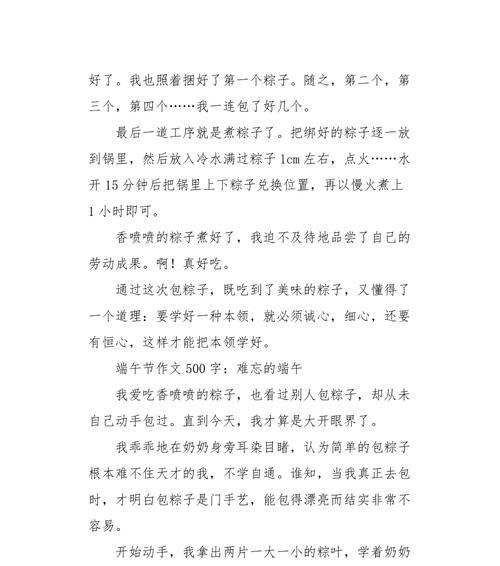 好了。我也照着捆好了第一个粽子。随之，第二个，第三个，第四个……我一连包了好几个。

最后一道工序就是煮粽子了。把绑好的粽子逐一放到锅里，然后放入冷水满过粽子 1cm 左右，点火……水开 15 分钟后把锅里上下粽子兑换位置，再以慢火煮上 1 小时即可。

香喷喷的粽子煮好了，我迫不及待地品尝了自己的劳动成果。啊！真好吃。

通过这次包粽子，既吃到了美味的粽子，又懂得了一个道理：要学好一种本领，就必须诚心，细心，还要有恒心，这样才能把本领学好。

端午节作文 500 字：难忘的端午

我爱吃香喷喷的粽子，也看过别人包粽子，却从未自己动手包过。直到今天，我才算是大开眼界了。

我乖乖地在奶奶身旁耳染目睹，认为简单的包粽子根本难不住天才的我，不学自通。谁知，当我真正去包时，才明白包粽子是门手艺，能包得漂亮而结实非常不容易。

开始动手，我拿出两片一大一小的粽叶，学着奶奶